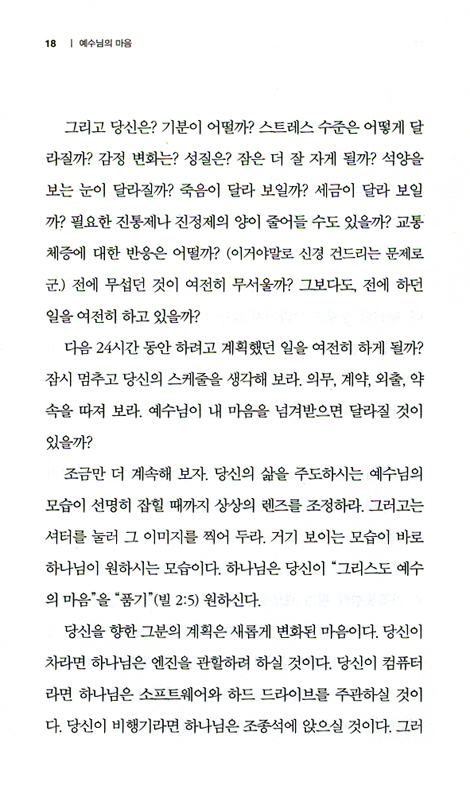 18 | 예수님의 마음

그리고 당신은? 기분이 어떨까? 스트레스 수준은 어떻게 달라질까? 감정 변화는? 성질은? 잠은 더 잘 자게 될까? 석양을 보는 눈이 달라질까? 죽음이 달라 보일까? 세금이 달라 보일까? 필요한 진통제나 진정제의 양이 줄어들 수도 있을까? 교통 체증에 대한 반응은 어떨까? (이거야말로 신경 건드리는 문제로군.) 전에 무섭던 것이 여전히 무서울까? 그보다도, 전에 하던 일을 여전히 하고 있을까?

다음 24시간 동안 하려고 계획했던 일을 여전히 하게 될까? 잠시 멈추고 당신의 스케줄을 생각해 보라. 의무, 계약, 외출, 약속을 따져 보라. 예수님이 내 마음을 넘겨받으면 달라질 것이 있을까?

조금만 더 계속해 보자. 당신의 삶을 주도하시는 예수님의 모습이 선명히 잡힐 때까지 상상의 렌즈를 조정하라. 그러고는 셔터를 눌러 그 이미지를 찍어 두라. 거기 보이는 모습이 바로 하나님이 원하시는 모습이다. 하나님은 당신이 "그리스도 예수의 마음"을 "품기"(빌 2:5) 원하신다.

당신을 향한 그분의 계획은 새롭게 변화된 마음이다. 당신이 차라면 하나님은 엔진을 관할하려 하실 것이다. 당신이 컴퓨터라면 하나님은 소프트웨어와 하드 드라이브를 주관하실 것이다. 당신이 비행기라면 하나님은 조종석에 앉으실 것이다. 그러